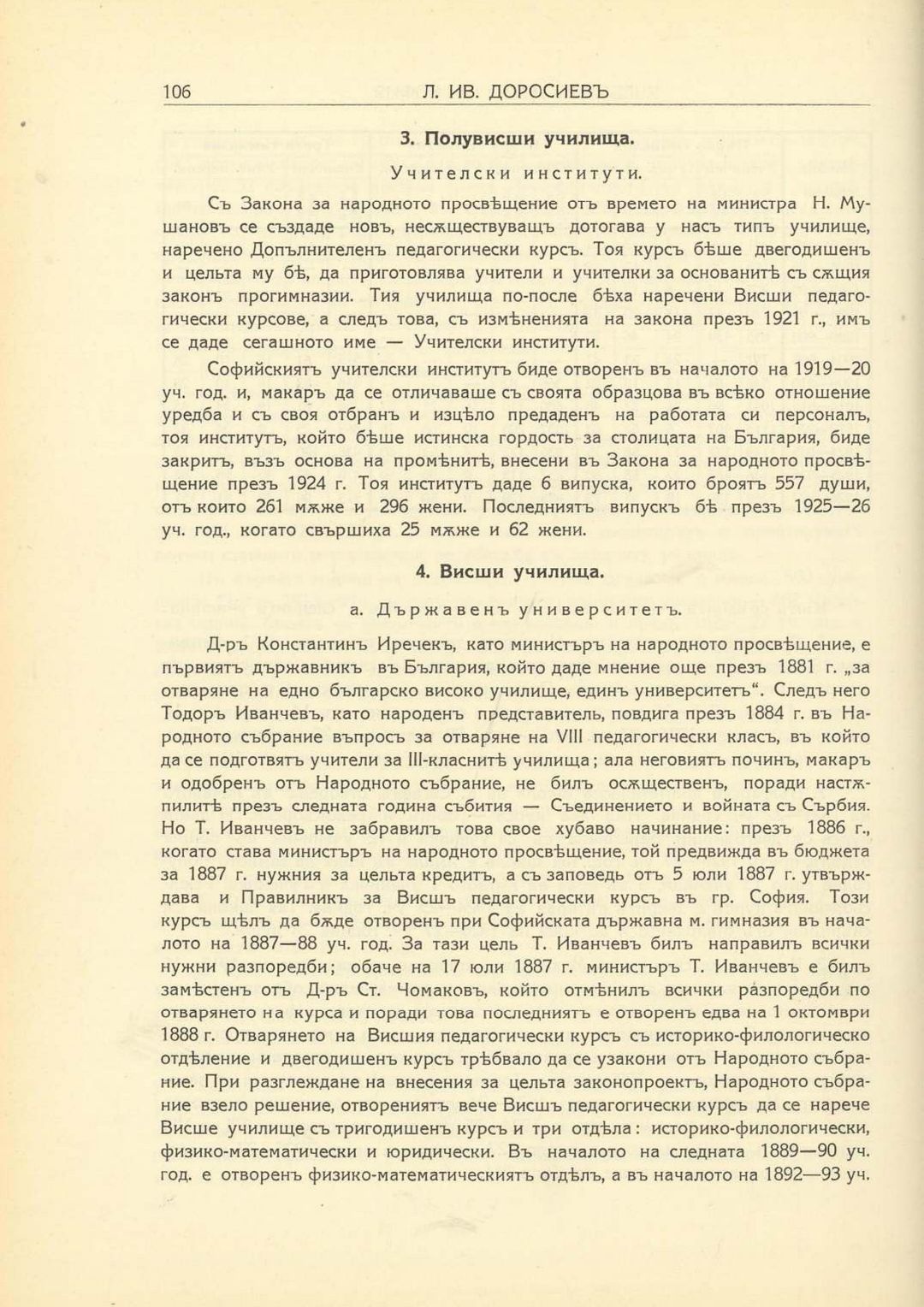 106 Л. ИВ. ДОРОСИЕВЪ

3. Полувисши училища.

Учителски институти.

Съ Закона за народното просвѣщение отъ времето на министра Н. Мушановъ се създаде новъ, несѫществуващъ дотогава у насъ типъ училище, наречено Допълнителенъ педагогически курсъ. Тоя курсъ бѣше двегодишенъ и цельта му бѣ, да приготовлява учители и учителки за основанитѣ съ сѫщия законъ прогимназии. Тия училища по-после бѣха наречени Висши педагогически курсове, а следъ това, съ измѣненията на закона презъ 1921 г., имъ се даде сегашното име — Учителски институти.

Софийскиятъ учителски институтъ биде отворенъ въ началото на 1919—20 уч. год. и, макаръ да се отличаваше съ своята образцова въ всѣко отношение уредба и съ своя отбранъ и изцѣло предаденъ на работата си персоналъ, тоя институтъ, който бѣше истинска гордость за столицата на България, биде закритъ, възъ основа на промѣнитѣ, внесени въ Закона за народното просвѣщение презъ 1924 г. Тоя институтъ даде 6 випуска, които броятъ 557 души, отъ които 261 мѫже и 296 жени. Последниятъ випускъ бѣ презъ 1925—26 уч. год., когато свършиха 25 мѫже и 62 жени.

4. Висши училища.

а. Държавенъ университетъ.

Д-ръ Константинъ Иречекъ, като министъръ на народното просвѣщение, е първиятъ държавникъ въ България, който даде мнение още презъ 1881 г. „за отваряне на едно българско високо училище, единъ университетъ“. Следъ него Тодоръ Иванчевъ, като народенъ представитель, повдига презъ 1884 г. въ Народното събрание въпросъ за отваряне на VIII педагогически класъ, въ който да се подготвятъ учители за III-класнитѣ училища; ала неговиятъ починъ, макаръ и одобренъ отъ Народното събрание, не билъ осѫщественъ, поради настѫпилитѣ презъ следната година събития — Съединението и войната съ Сърбия. Но Т. Иванчевъ не забравилъ това свое хубаво начинание: презъ 1886 г., когато става министъръ на народното просвѣщение, той предвижда въ бюджета за 1887 г. нужния за цельта кредитъ, а съ заповедь отъ 5 юли 1887 г. утвърждава и Правилникъ за Висшъ педагогически курсъ въ гр. София. Този курсъ щѣлъ да бѫде отворенъ при Софийската държавна м. гимназия въ началото на 1887—88 уч. год. За тази цель Т. Иванчевъ билъ направилъ всички нужни разпоредби; обаче на 17 юли 1887 г. министъръ Т. Иванчевъ е билъ замѣстенъ отъ Д-ръ Ст. Чомаковъ, който отмѣнилъ всички разпоредби по отварянето на курса и поради това последниятъ е отворенъ едва на 1 октомври 1888 г. Отварянето на Висшия педагогически курсъ съ историко-филологическо отдѣление и двегодишенъ курсъ трѣбвало да се узакони отъ Народното събрание. При разглеждане на внесения за цельта законопроектъ, Народното събрание взело решение, отворениятъ вече Висшъ педагогически курсъ да се нарече Висше училище съ тригодишенъ курсъ и три отдѣла: историко-филологически, физико-математически и юридически. Въ началото на следната 1889—90 уч. год. е отворенъ физико-математическиятъ отдѣлъ, а въ началото на 1892—93 уч.